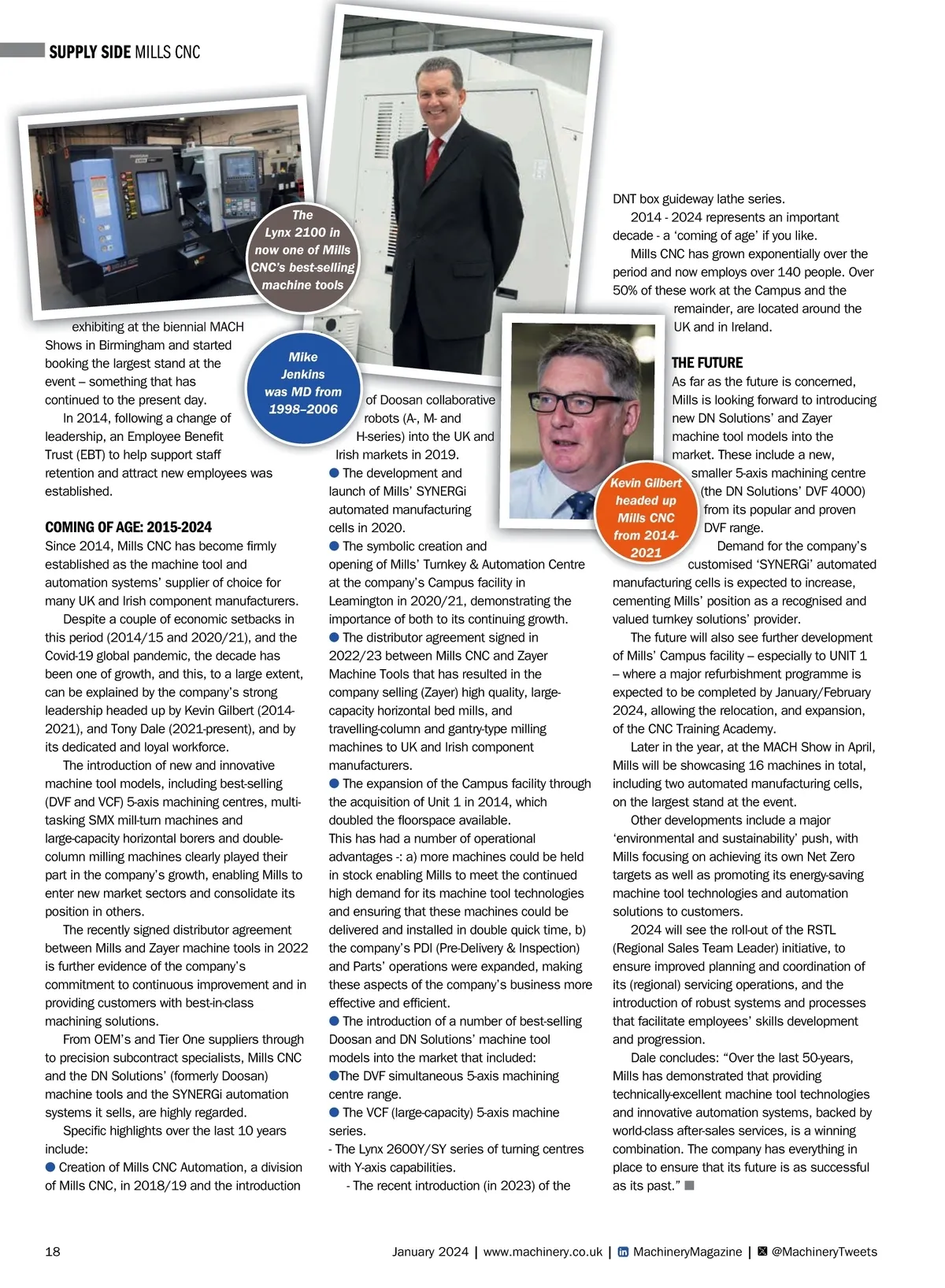 SUPPLY SIDE MILLS CNC

The Lynx 2100 in now one of Mills CNC's best-selling machine tools

Mike Jenkins was MD from 1998–2006

Kevin Gilbert headed up Mills CNC from 2014-2021

exhibiting at the biennial MACH Shows in Birmingham and started booking the largest stand at the event – something that has continued to the present day.

In 2014, following a change of leadership, an Employee Benefit Trust (EBT) to help support staff retention and attract new employees was established.

COMING OF AGE: 2015-2024

Since 2014, Mills CNC has become firmly established as the machine tool and automation systems' supplier of choice for many UK and Irish component manufacturers.

Despite a couple of economic setbacks in this period (2014/15 and 2020/21), and the Covid-19 global pandemic, the decade has been one of growth, and this, to a large extent, can be explained by the company's strong leadership headed up by Kevin Gilbert (2014-2021), and Tony Dale (2021-present), and by its dedicated and loyal workforce.

The introduction of new and innovative machine tool models, including best-selling (DVF and VCF) 5-axis machining centres, multi-tasking SMX mill-turn machines and large-capacity horizontal borers and double-column milling machines clearly played their part in the company's growth, enabling Mills to enter new market sectors and consolidate its position in others.

The recently signed distributor agreement between Mills and Zayer machine tools in 2022 is further evidence of the company's commitment to continuous improvement and in providing customers with best-in-class machining solutions.

From OEM's and Tier One suppliers through to precision subcontract specialists, Mills CNC and the DN Solutions' (formerly Doosan) machine tools and the SYNERGi automation systems it sells, are highly regarded.

Specific highlights over the last 10 years include:

● Creation of Mills CNC Automation, a division of Mills CNC, in 2018/19 and the introduction of Doosan collaborative robots (A-, M- and H-series) into the UK and Irish markets in 2019.

● The development and launch of Mills' SYNERGi automated manufacturing cells in 2020.

● The symbolic creation and opening of Mills' Turnkey & Automation Centre at the company's Campus facility in Leamington in 2020/21, demonstrating the importance of both to its continuing growth.

● The distributor agreement signed in 2022/23 between Mills CNC and Zayer Machine Tools that has resulted in the company selling (Zayer) high quality, large-capacity horizontal bed mills, and travelling-column and gantry-type milling machines to UK and Irish component manufacturers.

● The expansion of the Campus facility through the acquisition of Unit 1 in 2014, which doubled the floorspace available.

This has had a number of operational advantages -: a) more machines could be held in stock enabling Mills to meet the continued high demand for its machine tool technologies and ensuring that these machines could be delivered and installed in double quick time, b) the company's PDI (Pre-Delivery & Inspection) and Parts' operations were expanded, making these aspects of the company's business more effective and efficient.

● The introduction of a number of best-selling Doosan and DN Solutions' machine tool models into the market that included:

●The DVF simultaneous 5-axis machining centre range.

● The VCF (large-capacity) 5-axis machine series.

- The Lynx 2600Y/SY series of turning centres with Y-axis capabilities.

- The recent introduction (in 2023) of the DNT box guideway lathe series.

2014 - 2024 represents an important decade - a 'coming of age' if you like.

Mills CNC has grown exponentially over the period and now employs over 140 people. Over 50% of these work at the Campus and the remainder, are located around the UK and in Ireland.

THE FUTURE

As far as the future is concerned, Mills is looking forward to introducing new DN Solutions' and Zayer machine tool models into the market. These include a new, smaller 5-axis machining centre (the DN Solutions' DVF 4000) from its popular and proven DVF range.

Demand for the company's customised 'SYNERGi' automated manufacturing cells is expected to increase, cementing Mills' position as a recognised and valued turnkey solutions' provider.

The future will also see further development of Mills' Campus facility – especially to UNIT 1 – where a major refurbishment programme is expected to be completed by January/February 2024, allowing the relocation, and expansion, of the CNC Training Academy.

Later in the year, at the MACH Show in April, Mills will be showcasing 16 machines in total, including two automated manufacturing cells, on the largest stand at the event.

Other developments include a major 'environmental and sustainability' push, with Mills focusing on achieving its own Net Zero targets as well as promoting its energy-saving machine tool technologies and automation solutions to customers.

2024 will see the roll-out of the RSTL (Regional Sales Team Leader) initiative, to ensure improved planning and coordination of its (regional) servicing operations, and the introduction of robust systems and processes that facilitate employees' skills development and progression.

Dale concludes: "Over the last 50-years, Mills has demonstrated that providing technically-excellent machine tool technologies and innovative automation systems, backed by world-class after-sales services, is a winning combination. The company has everything in place to ensure that its future is as successful as its past." ■

18 January 2024 | www.machinery.co.uk | MachineryMagazine | @MachineryTweets